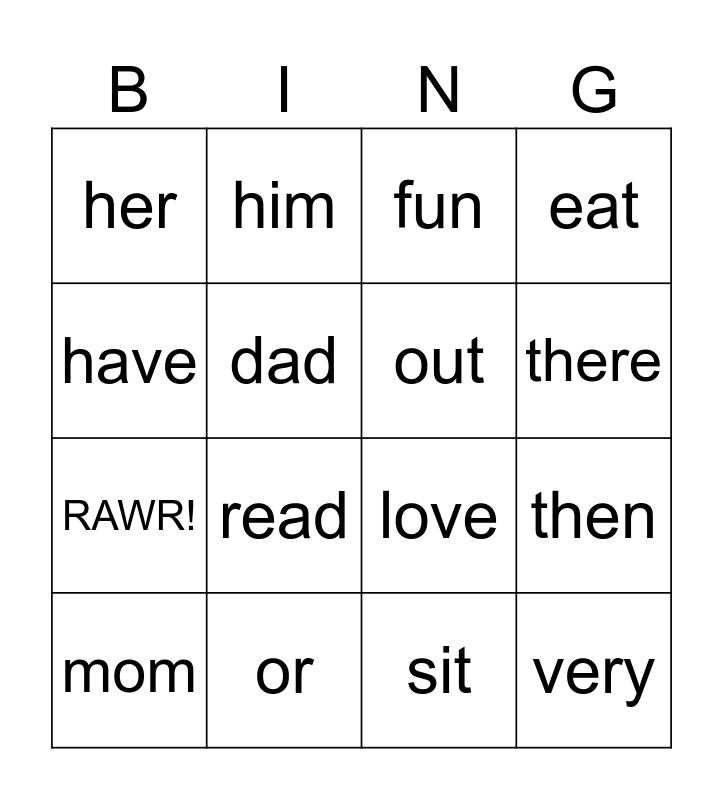 | B | I | N | G |
|---|---|---|---|
| her | him | fun | eat |
| have | dad | out | there |
| RAWR! | read | love | then |
| mom | or | sit | very |